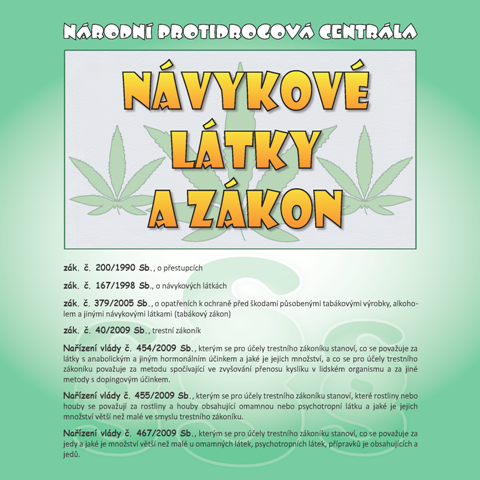 NÁRODNÍ PROTIDROGOVÁ CENTRÁLA

NÁVYKOVÉ LÁTKY A ZÁKON

zák. č. 200/1990 Sb., o přestupcích

zák. č. 167/1998 Sb., o návykových látkách

zák. č. 379/2005 Sb., o opatřeních k ochraně před škodami působenými tabákovými výrobky, alkoholem a jinými návykovými látkami (tabákový zákon)

zák. č. 40/2009 Sb., trestní zákoník

Nařízení vlády č. 454/2009 Sb., kterým se pro účely trestního zákoníku stanoví, co se považuje za látky s anabolickým a jiným hormonálním účinkem a jaké je jejich množství, a co se pro účely trestního zákoníku považuje za metodu spočívající ve zvyšování přenosu kyslíku v lidském organismu a za jiné metody s dopingovým účinkem.

Nařízení vlády č. 455/2009 Sb., kterým se pro účely trestního zákoníku stanoví, které rostliny nebo houby se považují za rostliny a houby obsahující omamnou nebo psychotropní látku a jaké je jejich množství větší než malé ve smyslu trestního zákoníku.

Nařízení vlády č. 467/2009 Sb., kterým se pro účely trestního zákoníku stanoví, co se považuje za jedy a jaké je množství větší než malé u omamných látek, psychotropních látek, přípravků je obsahujících a jedů.